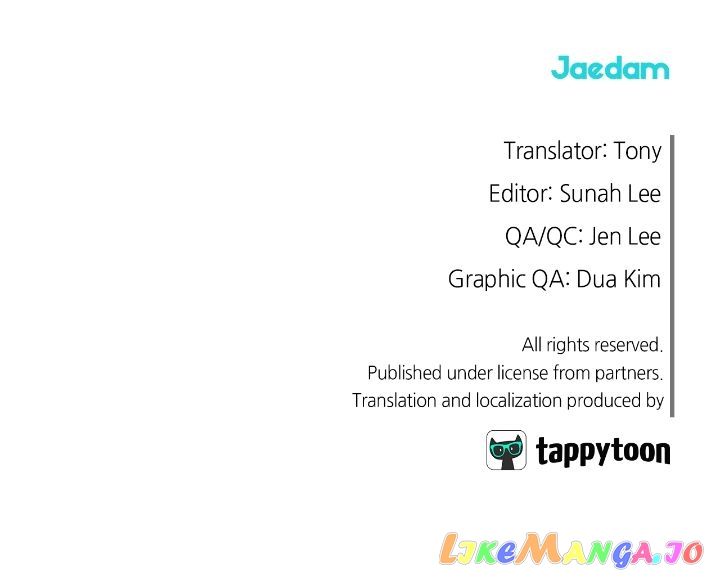 Jaedam

Translator: Tony

Editor: Sunah Lee

QA/QC: Jen Lee

Graphic QA: Dua Kim

All rights reserved.
Published under license from partners.
Translation and localization produced by

tappytoon

LikeManga.io